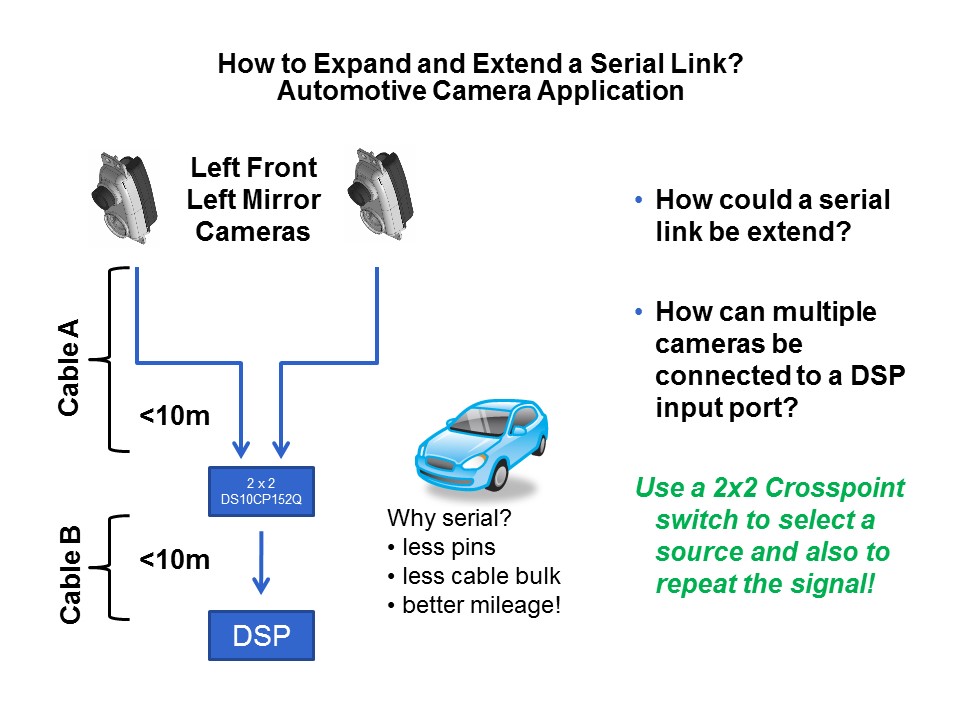 How to Expand and Extend a Serial Link?
Automotive Camera Application

Left Front
Left Mirror
Cameras

Cable A

<10m

2 x 2
DS10CP152Q

Cable B

<10m

DSP

Why serial?
• less pins
• less cable bulk
• better mileage!

• How could a serial link be extend?

• How can multiple cameras be connected to a DSP input port?

Use a 2x2 Crosspoint switch to select a source and also to repeat the signal!